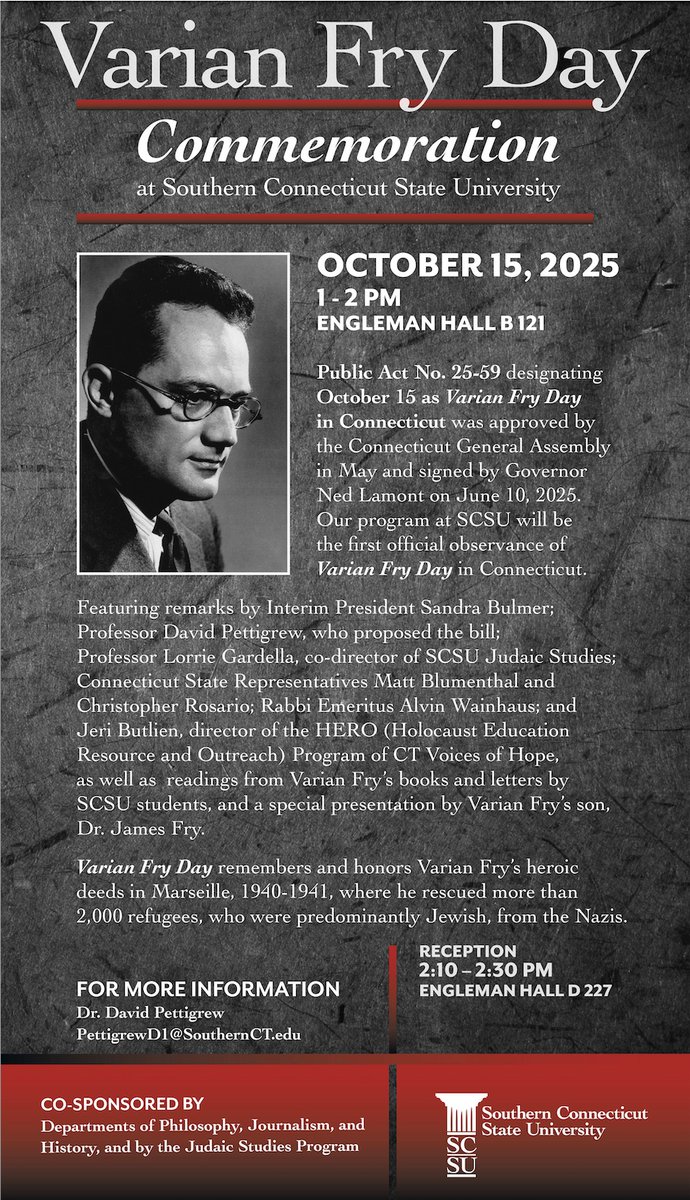 Varian Fry Day
Commemoration
at Southern Connecticut State University

OCTOBER 15, 2025
1 - 2 PM
ENGLEMAN HALL B 121

Public Act No. 25-59 designating October 15 as Varian Fry Day in Connecticut was approved by the Connecticut General Assembly in May and signed by Governor Ned Lamont on June 10, 2025. Our program at SCSU will be the first official observance of Varian Fry Day in Connecticut.

Featuring remarks by Interim President Sandra Bulmer; Professor David Pettigrew, who proposed the bill; Professor Lorrie Gardella, co-director of SCSU Judaic Studies; Connecticut State Representatives Matt Blumenthal and Christopher Rosario; Rabbi Emeritus Alvin Wainhaus; and Jeri Butlien, director of the HERO (Holocaust Education Resource and Outreach) Program of CT Voices of Hope, as well as readings from Varian Fry's books and letters by SCSU students, and a special presentation by Varian Fry's son, Dr. James Fry.

Varian Fry Day remembers and honors Varian Fry's heroic deeds in Marseille, 1940-1941, where he rescued more than 2,000 refugees, who were predominantly Jewish, from the Nazis.

FOR MORE INFORMATION
Dr. David Pettigrew
PettigrewD1@SouthernCT.edu

RECEPTION
2:10 – 2:30 PM
ENGLEMAN HALL D 227

CO-SPONSORED BY
Departments of Philosophy, Journalism, and History, and by the Judaic Studies Program

SC SU
Southern Connecticut State University